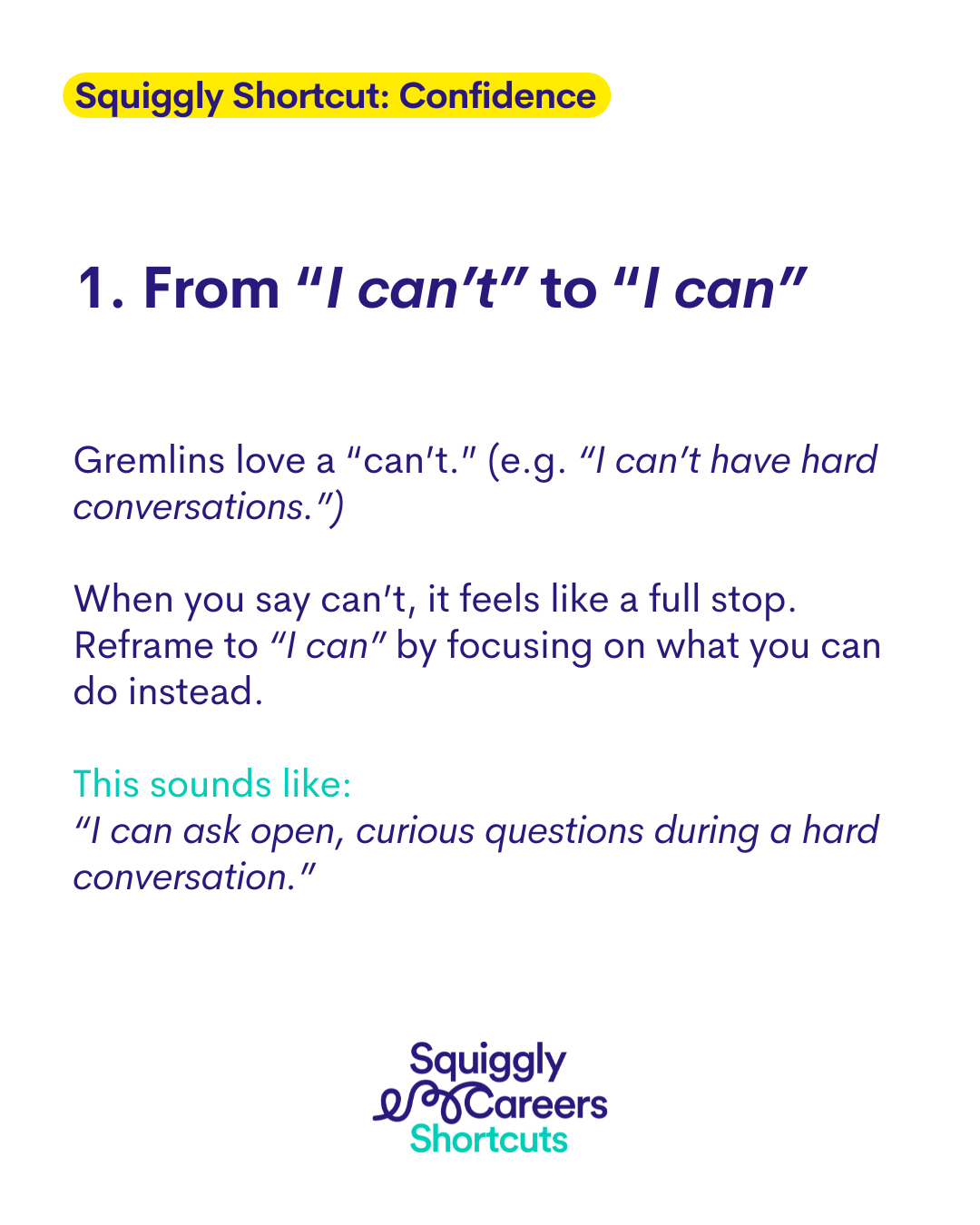 Squiggly Shortcut: Confidence

1. From "I can't" to "I can"

Gremlins love a "can't." (e.g. "I can't have hard conversations.")

When you say can't, it feels like a full stop. Reframe to "I can" by focusing on what you can do instead.

This sounds like:
"I can ask open, curious questions during a hard conversation."

Squiggly
Careers
Shortcuts